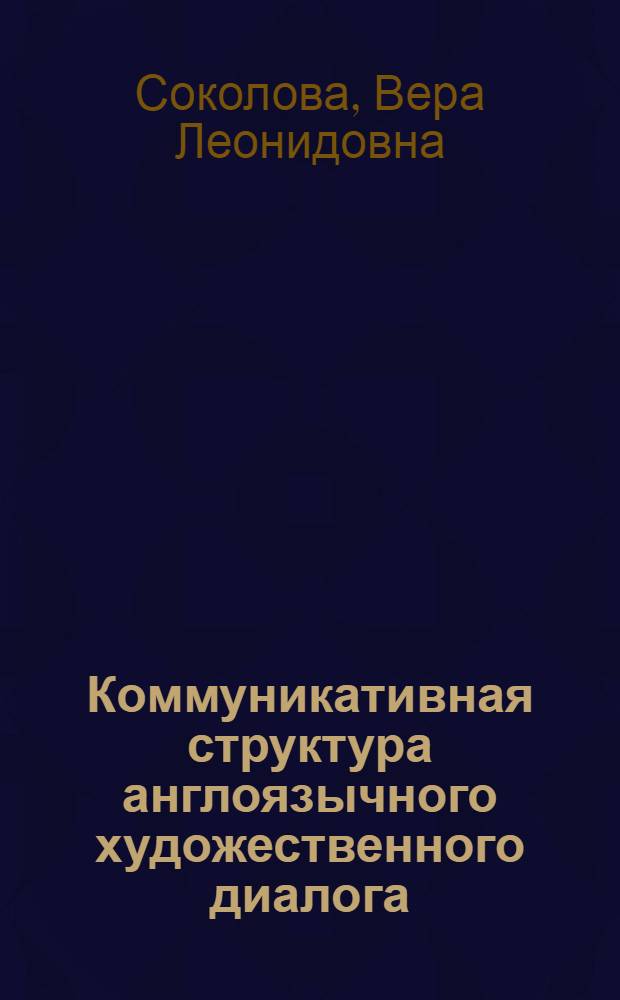 Соколова, Вера Леонидовна

Коммуникативная структура англоязычного художественного диалога